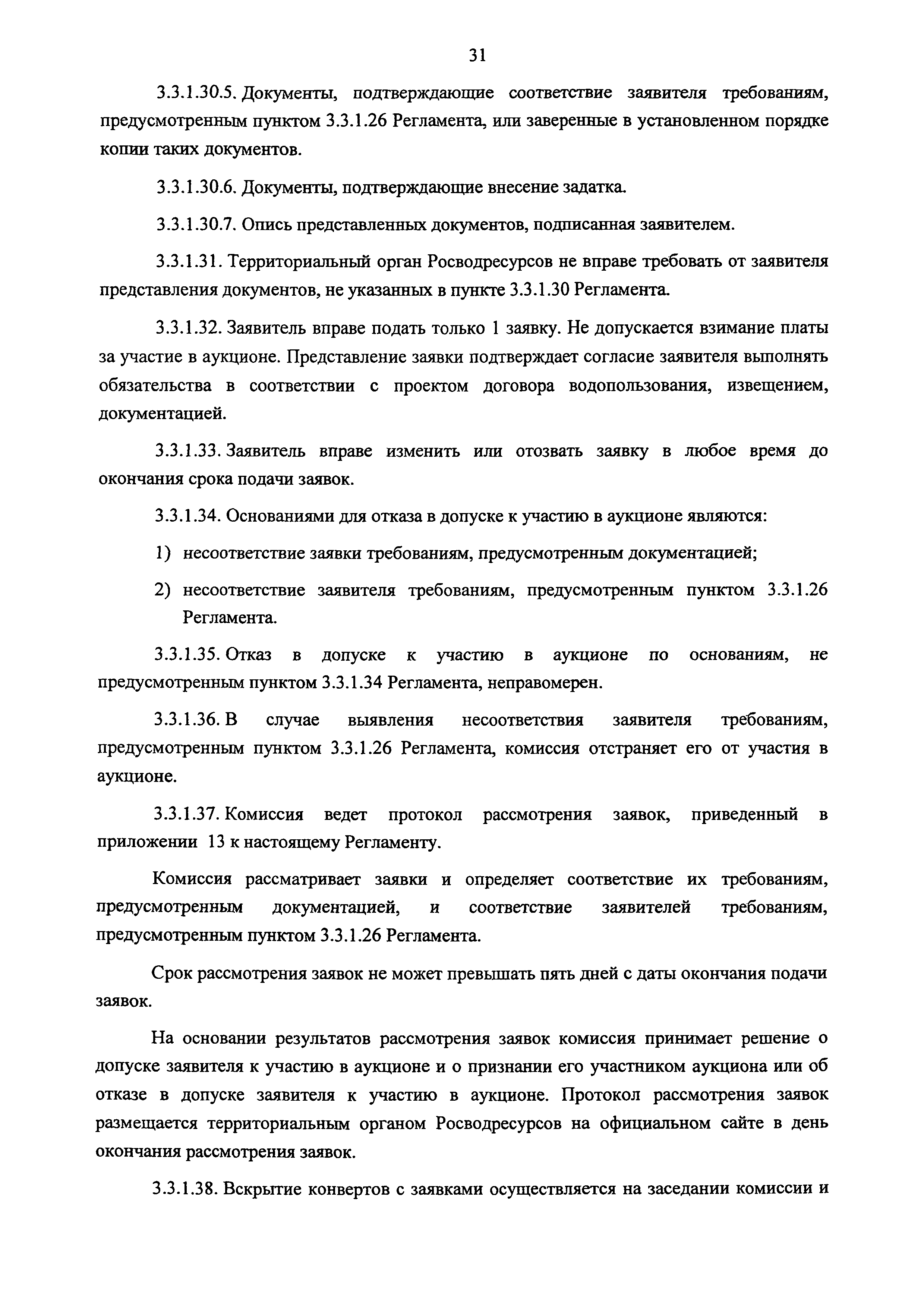 31

3.3.1.30.5. Документы, подтверждающие соответствие заявителя требованиям, предусмотренным пунктом 3.3.1.26 Регламента, или заверенные в установленном порядке копии таких документов.

3.3.1.30.6. Документы, подтверждающие внесение задатка.

3.3.1.30.7. Опись представленных документов, подписанная заявителем.

3.3.1.31. Территориальный орган Росводресурсов не вправе требовать от заявителя представления документов, не указанных в пункте 3.3.1.30 Регламента.

3.3.1.32. Заявитель вправе подать только 1 заявку. Не допускается взимание платы за участие в аукционе. Представление заявки подтверждает согласие заявителя выполнять обязательства в соответствии с проектом договора водопользования, извещением, документацией.

3.3.1.33. Заявитель вправе изменить или отозвать заявку в любое время до окончания срока подачи заявок.

3.3.1.34. Основаниями для отказа в допуске к участию в аукционе являются:

1) несоответствие заявки требованиям, предусмотренным документацией;

2) несоответствие заявителя требованиям, предусмотренным пунктом 3.3.1.26 Регламента.

3.3.1.35. Отказ в допуске к участию в аукционе по основаниям, не предусмотренным пунктом 3.3.1.34 Регламента, неправомерен.

3.3.1.36. В случае выявления несоответствия заявителя требованиям, предусмотренным пунктом 3.3.1.26 Регламента, комиссия отстраняет его от участия в аукционе.

3.3.1.37. Комиссия ведет протокол рассмотрения заявок, приведенный в приложении 13 к настоящему Регламенту.

Комиссия рассматривает заявки и определяет соответствие их требованиям, предусмотренным документацией, и соответствие заявителей требованиям, предусмотренным пунктом 3.3.1.26 Регламента.

Срок рассмотрения заявок не может превышать пять дней с даты окончания подачи заявок.

На основании результатов рассмотрения заявок комиссия принимает решение о допуске заявителя к участию в аукционе и о признании его участником аукциона или об отказе в допуске заявителя к участию в аукционе. Протокол рассмотрения заявок размещается территориальным органом Росводресурсов на официальном сайте в день окончания рассмотрения заявок.

3.3.1.38. Вскрытие конвертов с заявками осуществляется на заседании комиссии и